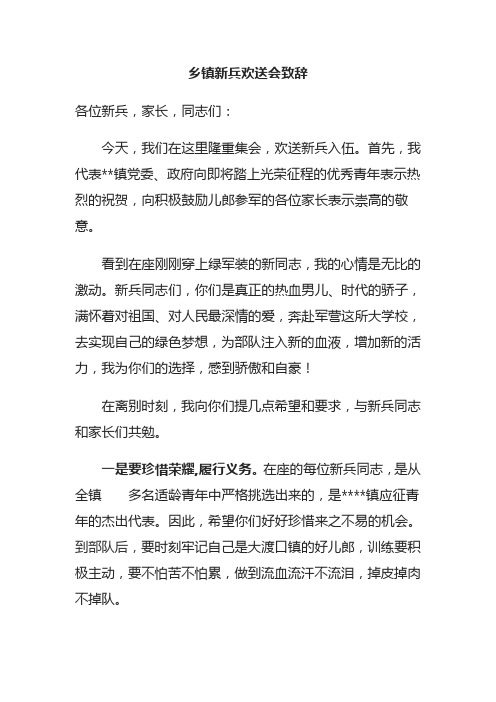 乡镇新兵欢送会致辞

各位新兵，家长，同志们：

今天，我们在这里隆重集会，欢送新兵入伍。首先，我代表**镇党委、政府向即将踏上光荣征程的优秀青年表示热烈的祝贺，向积极鼓励儿郎参军的各位家长表示崇高的敬意。

看到在座刚刚穿上绿军装的新同志，我的心情是无比的激动。新兵同志们，你们是真正的热血男儿、时代的骄子，满怀着对祖国、对人民最深情的爱，奔赴军营这所大学校，去实现自己的绿色梦想，为部队注入新的血液，增加新的活力，我为你们的选择，感到骄傲和自豪！

在离别时刻，我向你们提几点希望和要求，与新兵同志和家长们共勉。

一是要珍惜荣耀,履行义务。在座的每位新兵同志，是从全镇　　多名适龄青年中严格挑选出来的，是****镇应征青年的杰出代表。因此，希望你们好好珍惜来之不易的机会。到部队后，要时刻牢记自己是大渡口镇的好儿郎，训练要积极主动，要不怕苦不怕累，做到流血流汗不流泪，掉皮掉肉不掉队。